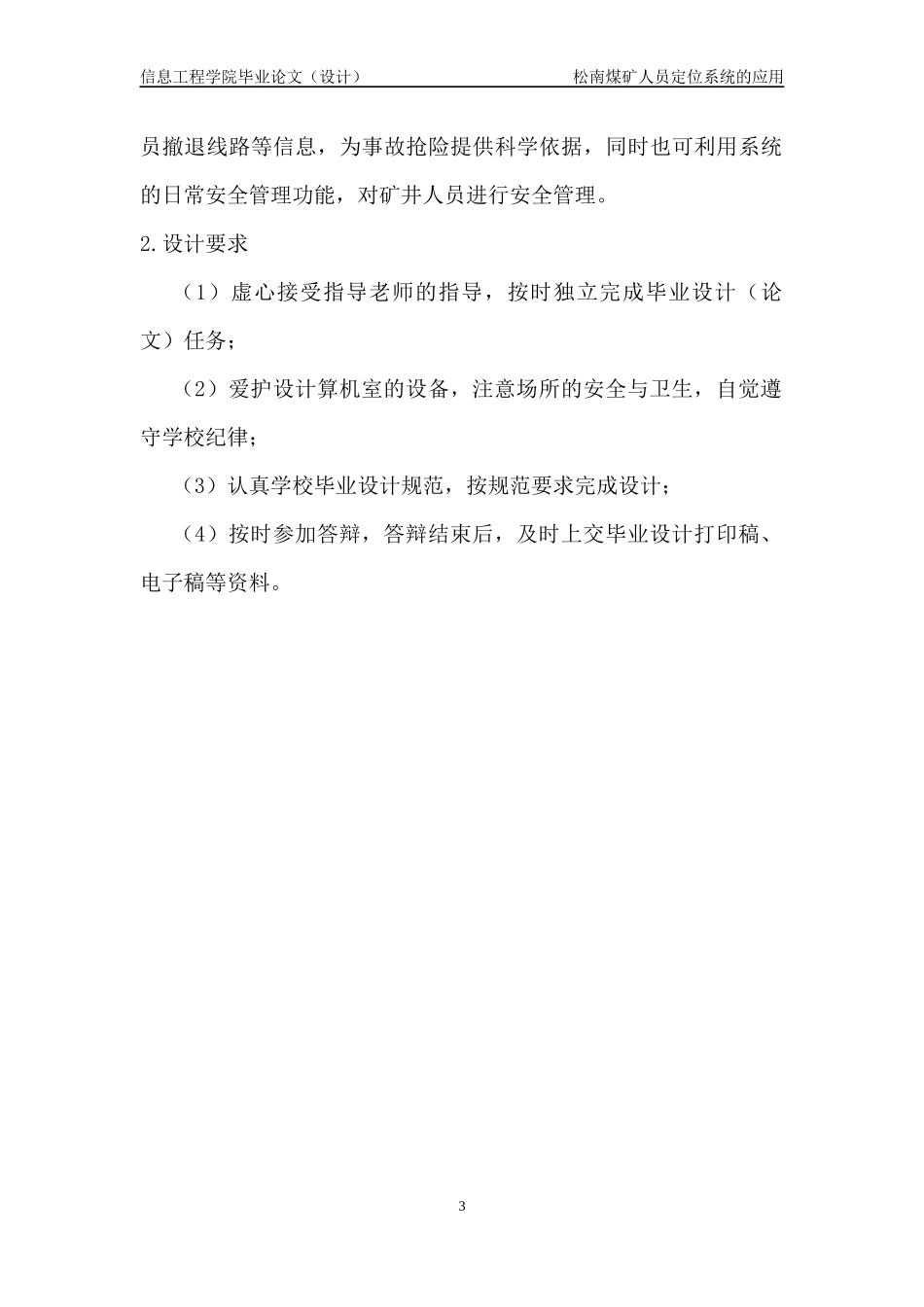 信息工程学院毕业论文（设计）　　松南煤矿人员定位系统的应用

员撤退线路等信息，为事故抢险提供科学依据，同时也可利用系统的日常安全管理功能，对矿井人员进行安全管理。

2.设计要求

（1）虚心接受指导老师的指导，按时独立完成毕业设计（论文）任务；

（2）爱护设计算机室的设备，注意场所的安全与卫生，自觉遵守学校纪律；

（3）认真学校毕业设计规范，按规范要求完成设计；

（4）按时参加答辩，答辩结束后，及时上交毕业设计打印稿、电子稿等资料。

3